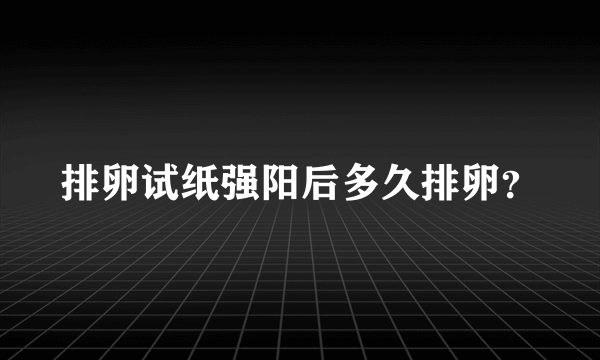 排卵试纸强阳后多久排卵?